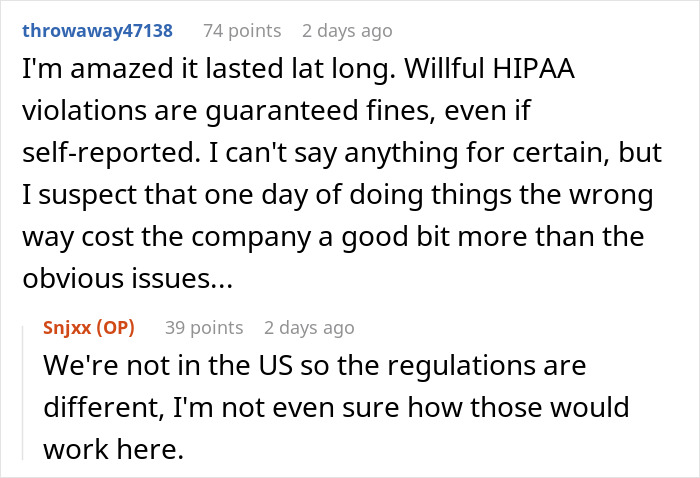 throwaway47138 74 points 2 days ago

I'm amazed it lasted lat long. Willful HIPAA violations are guaranteed fines, even if self-reported. I can't say anything for certain, but I suspect that one day of doing things the wrong way cost the company a good bit more than the obvious issues...

Snjxx (OP) 39 points 2 days ago

We're not in the US so the regulations are different, I'm not even sure how those would work here.